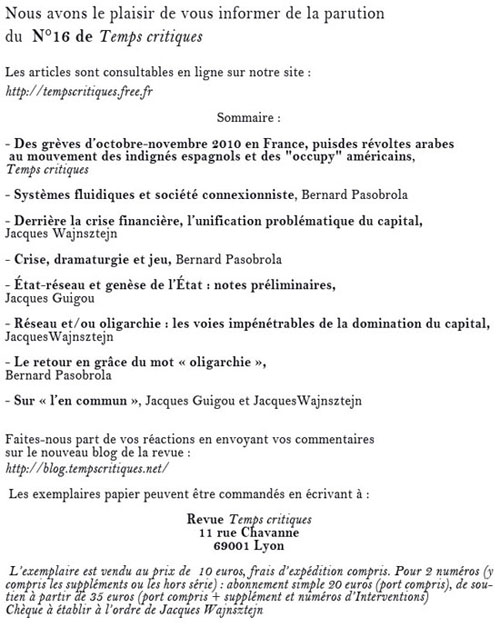 Nous avons le plaisir de vous informer de la parution du N°16 de Temps critiques

Les articles sont consultables en ligne sur notre site :
http://tempscritiques.free.fr

Sommaire :

- Des grèves d'octobre-novembre 2010 en France, puisdes révoltes arabes au mouvement des indignés espagnols et des "occupy" américains, Temps critiques

- Systèmes fluidiques et société connexionniste, Bernard Pasobrola

- Derrière la crise financière, l'unification problématique du capital, Jacques Wajnsztejn

- Crise, dramaturgie et jeu, Bernard Pasobrola

- État-réseau et genèse de l'État : notes préliminaires, Jacques Guigou

- Réseau et/ou oligarchie : les voies impénétrables de la domination du capital, JacquesWajnsztejn

- Le retour en grâce du mot « oligarchie », Bernard Pasobrola

- Sur « l'en commun », Jacques Guigou et JacquesWajnsztejn

Faites-nous part de vos réactions en envoyant vos commentaires sur le nouveau blog de la revue :
http://blog.tempscritiques.net/

Les exemplaires papier peuvent être commandés en écrivant à :

Revue Temps critiques
11 rue Chavanne
69001 Lyon

L'exemplaire est vendu au prix de 10 euros, frais d'expédition compris. Pour 2 numéros (y compris les suppléments ou les hors série) : abonnement simple 20 euros (port compris), de soutien à partir de 35 euros (port compris + supplément et numéros d'Interventions)
Chèque à établir à l'ordre de Jacques Wajnsztejn